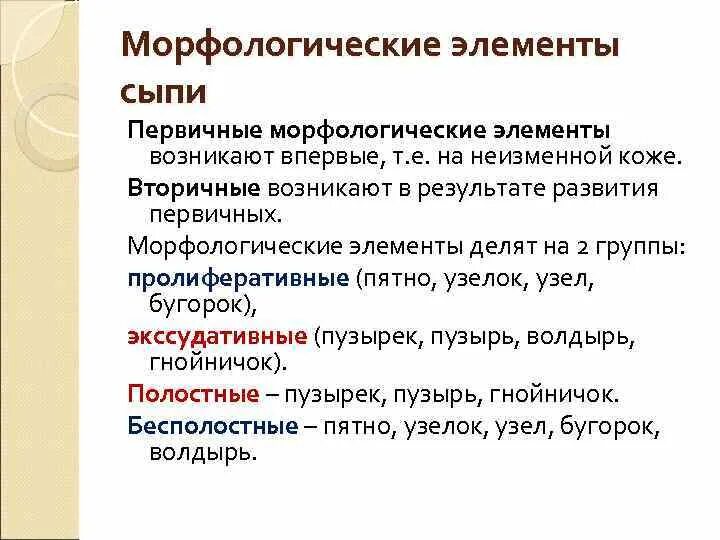 Морфологические элементы сыпи

Первичные морфологические элементы возникают впервые, т.е. на неизменной коже.

Вторичные возникают в результате развития первичных.

Морфологические элементы делят на 2 группы:

пролиферативные (пятно, узелок, узел, бугорок),

экссудативные (пузырек, пузырь, волдырь, гнойничок).

Полостные – пузырек, пузырь, гнойничок.

Бесполостные – пятно, узелок, узел, бугорок, волдырь.